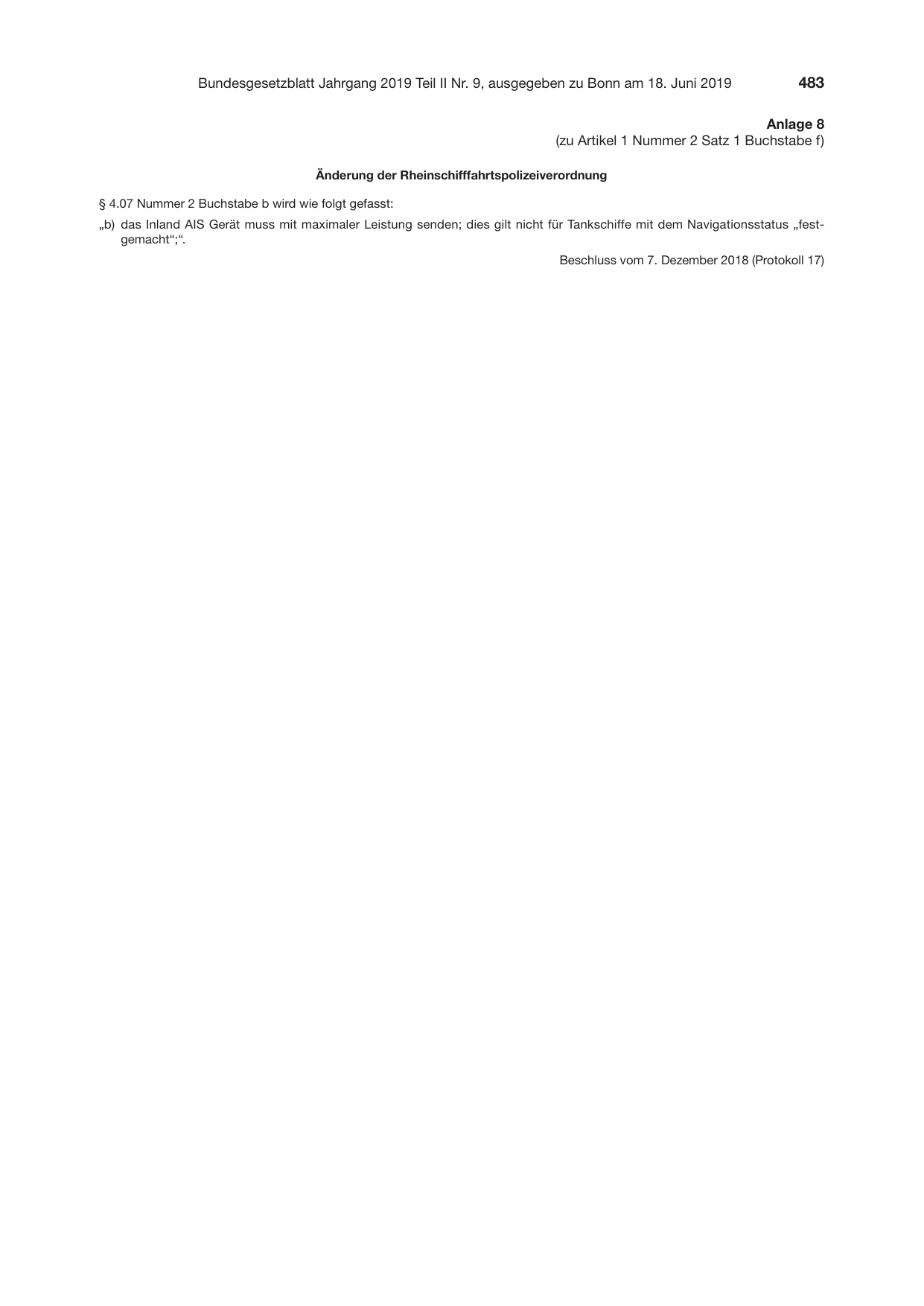 Bundesgesetzblatt Jahrgang 2019 Teil II Nr. 9, ausgegeben zu Bonn am 18. Juni 2019 483

Anlage 8
(zu Artikel 1 Nummer 2 Satz 1 Buchstabe f)

Änderung der Rheinschifffahrtspolizeiverordnung

§ 4.07 Nummer 2 Buchstabe b wird wie folgt gefasst:

„b) das Inland AIS Gerät muss mit maximaler Leistung senden; dies gilt nicht für Tankschiffe mit dem Navigationsstatus „festgemacht“;“.

Beschluss vom 7. Dezember 2018 (Protokoll 17)